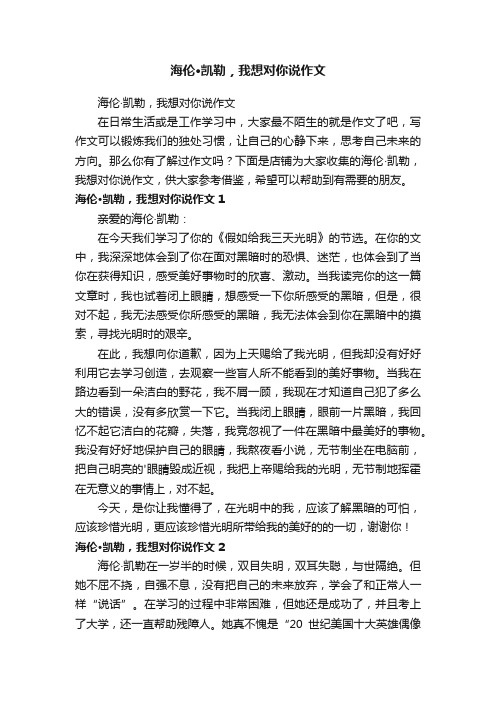 海伦•凯勒，我想对你说作文

海伦·凯勒，我想对你说作文

在日常生活或是工作学习中，大家最不陌生的就是作文了吧，写作文可以锻炼我们的独处习惯，让自己的心静下来，思考自己未来的方向。那么你有了解过作文吗？下面是店铺为大家收集的海伦·凯勒，我想对你说作文，供大家参考借鉴，希望可以帮助到有需要的朋友。

海伦•凯勒，我想对你说作文 1

亲爱的海伦·凯勒：

在今天我们学习了你的《假如给我三天光明》的节选。在你的文中，我深深地体会到了你在面对黑暗时的恐惧、迷茫，也体会到了当你在获得知识，感受美好事物时的欣喜、激动。当我读完你的这一篇文章时，我也试着闭上眼睛，想感受一下你所感受的黑暗，但是，很对不起，我无法感受你所感受的黑暗，我无法体会到你在黑暗中的摸索，寻找光明时的艰辛。

在此，我想向你道歉，因为上天赐给了我光明，但我却没有好好利用它去学习创造，去观察一些盲人所不能看到的美好事物。当我在路边看到一朵洁白的野花，我不屑一顾，我现在才知道自己犯了多么大的错误，没有多欣赏一下它。当我闭上眼睛，眼前一片黑暗，我回忆不起它洁白的花瓣，失落，我竟忽视了一件在黑暗中最美好的事物。我没有好好地保护自己的眼睛，我熬夜看小说，无节制坐在电脑前，把自己明亮的'眼睛毁成近视，我把上帝赐给我的光明，无节制地挥霍在无意义的事情上，对不起。

今天，是你让我懂得了，在光明中的我，应该了解黑暗的可怕，应该珍惜光明，更应该珍惜光明所带给我的美好的的一切，谢谢你！

海伦•凯勒，我想对你说作文 2

海伦·凯勒在一岁半的时候，双目失明，双耳失聪，与世隔绝。但她不屈不挠，自强不息，没有把自己的未来放弃，学会了和正常人一样“说话”。在学习的过程中非常困难，但她还是成功了，并且考上了大学，还一直帮助残障人。她真不愧是“20 世纪美国十大英雄偶像